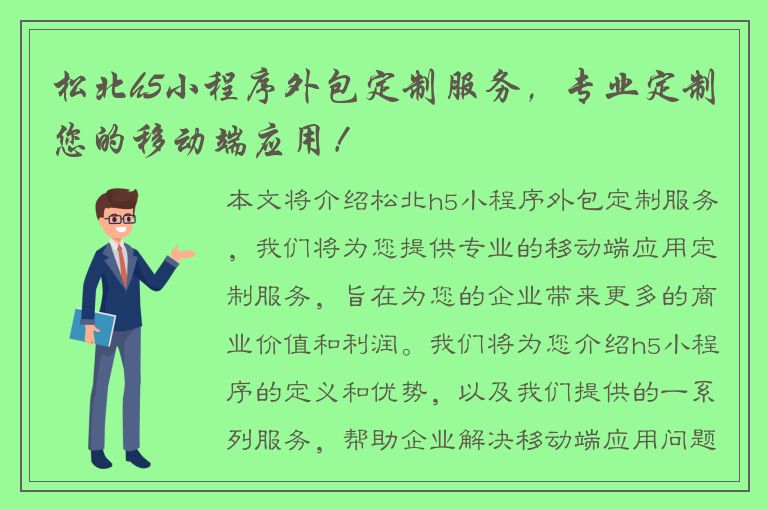 松北h5小程序外包定制服务，专业定制您的移动端应用！

本文将介绍松北h5小程序外包定制服务，我们将为您提供专业的移动端应用定制服务，旨在为您的企业带来更多的商业价值和利润。我们将为您介绍h5小程序的定义和优势，以及我们提供的一系列服务，帮助企业解决移动端应用问题